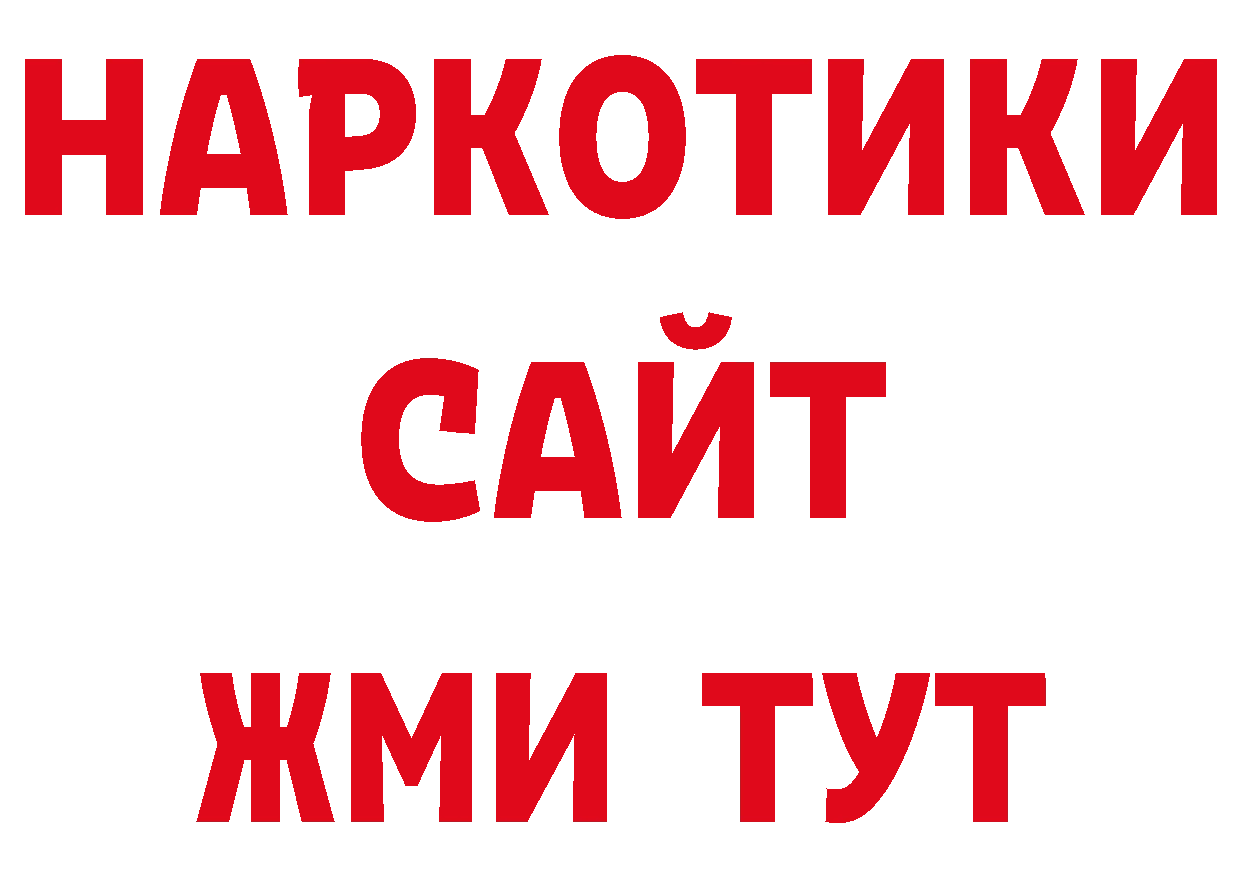 НАРКОТИКИ
САЙТ
ЖМИ ТУТ